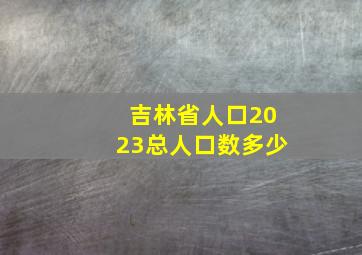 吉林省人口2023总人口数多少